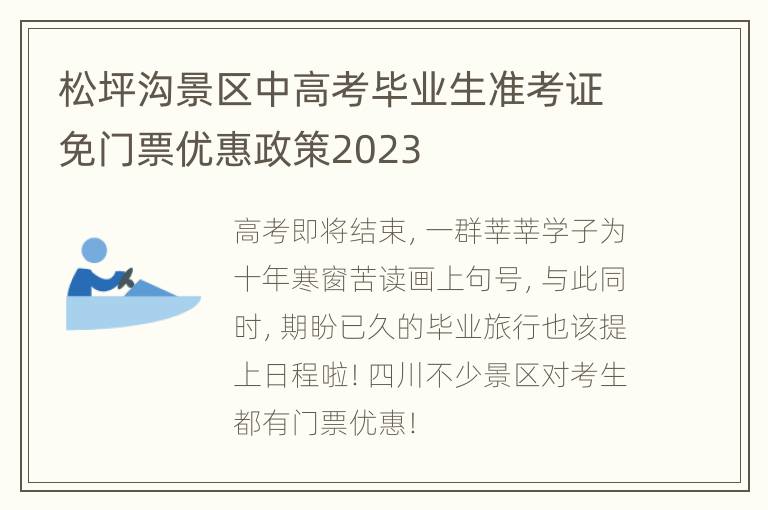 松坪沟景区中高考毕业生准考证免门票优惠政策2023

高考即将结束, 一群莘莘学子为十年寒窗苦读画上句号, 与此同时, 期盼已久的毕业旅行也该提上日程啦! 四川不少景区对考生都有门票优惠!